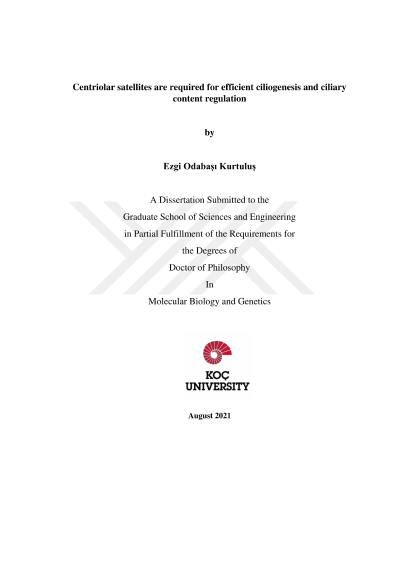 Centriolar satellites are required for efficient ciliogenesis and ciliary content regulation

by

Ezgi Odabaşı Kurtuluş

A Dissertation Submitted to the
Graduate School of Sciences and Engineering
in Partial Fulfillment of the Requirements for
the Degrees of
Doctor of Philosophy
In
Molecular Biology and Genetics

KOÇ
UNIVERSITY

August 2021